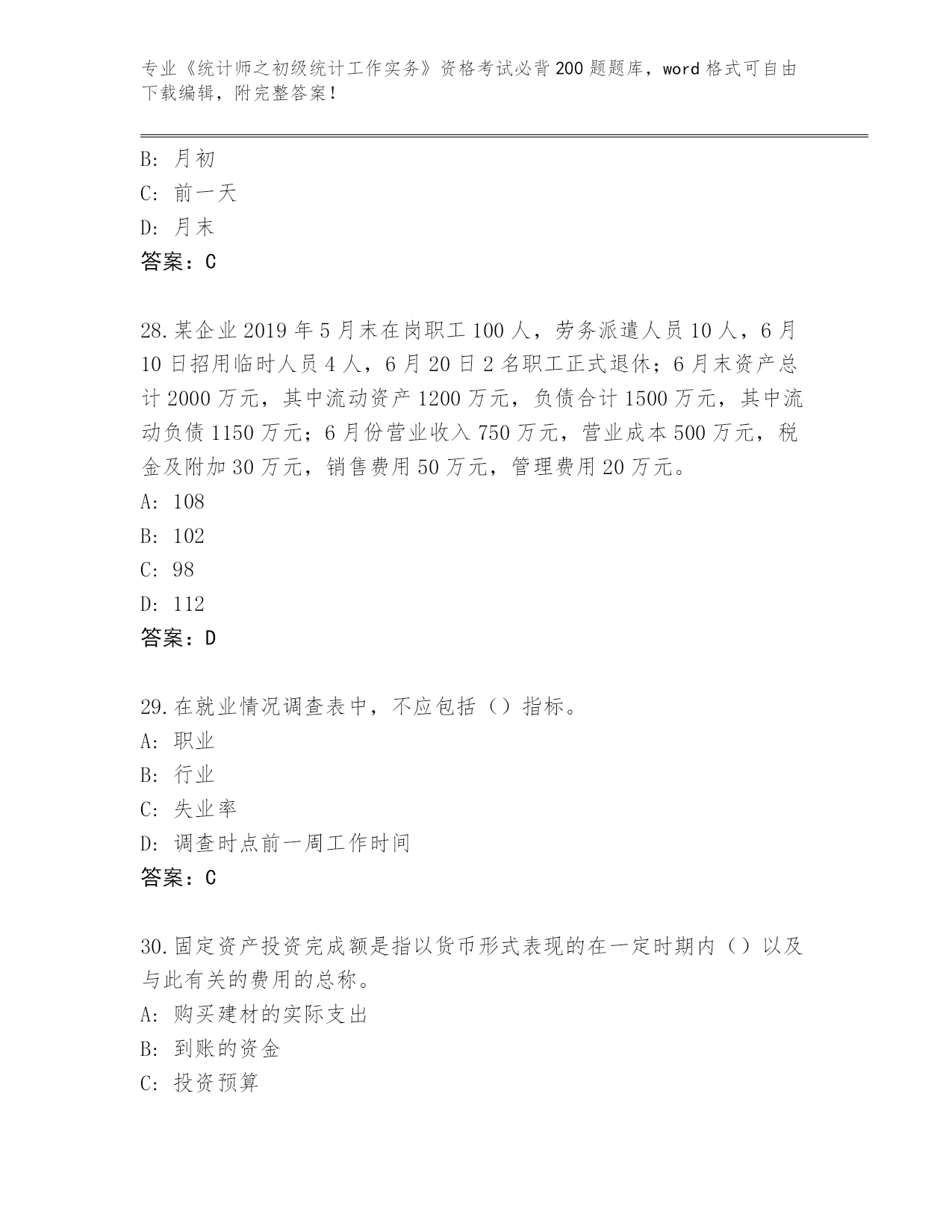 专业《统计师之初级统计工作实务》资格考试必背200题题库，word格式可自由下载编辑，附完整答案！

B: 月初
C: 前一天
D: 月末
答案：C

28.某企业2019年5月末在岗职工100人，劳务派遣人员10人，6月10日招用临时人员4人，6月20日2名职工正式退休；6月末资产总计2000万元，其中流动资产1200万元，负债合计1500万元，其中流动负债1150万元；6月份营业收入750万元，营业成本500万元，税金及附加30万元，销售费用50万元，管理费用20万元。
A: 108
B: 102
C: 98
D: 112
答案：D

29.在就业情况调查表中，不应包括（）指标。
A: 职业
B: 行业
C: 失业率
D: 调查时点前一周工作时间
答案：C

30.固定资产投资完成额是指以货币形式表现的在一定时期内（）以及与此有关的费用的总称。
A: 购买建材的实际支出
B: 到账的资金
C: 投资预算